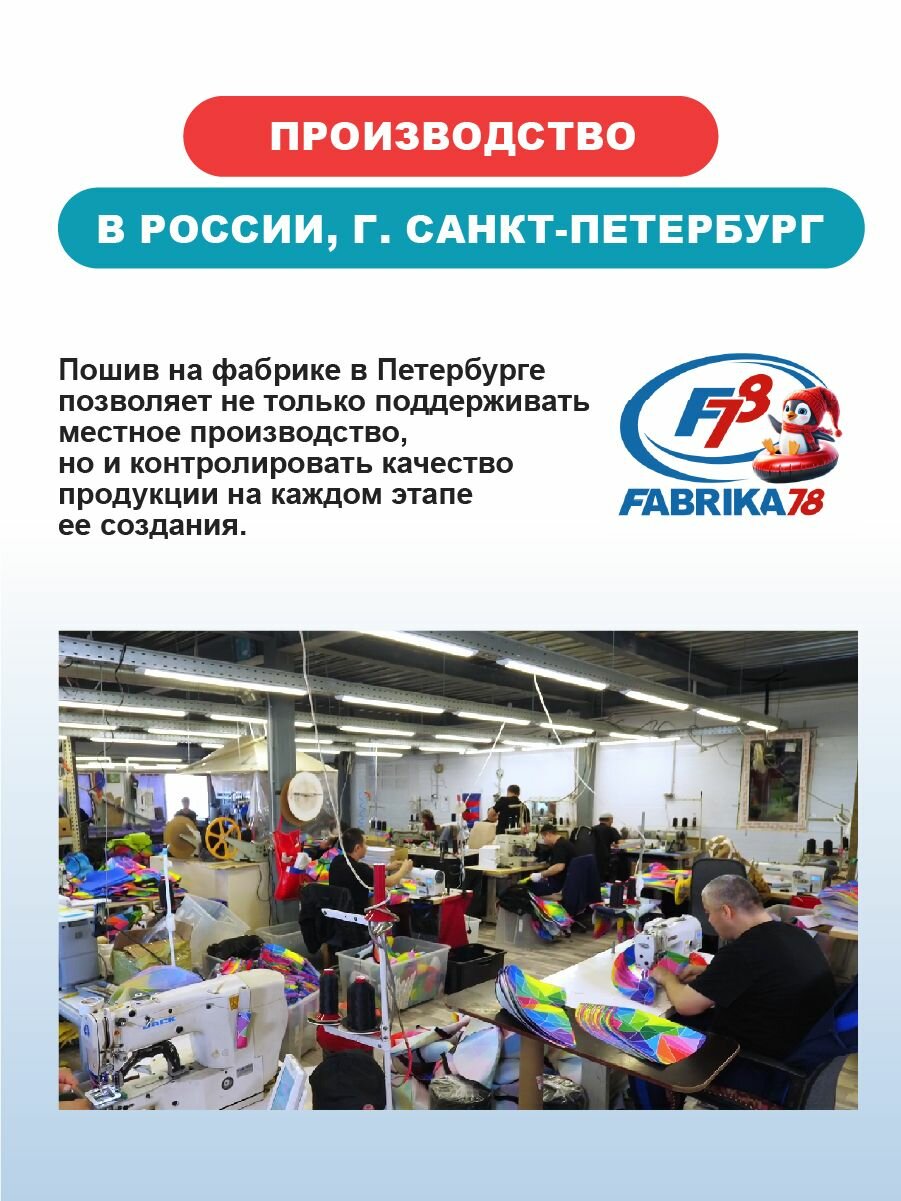 ПРОИЗВОДСТВО

В РОССИИ, Г. САНКТ-ПЕТЕРБУРГ

Пошив на фабрике в Петербурге позволяет не только поддерживать местное производство, но и контролировать качество продукции на каждом этапе ее создания.

F78

FABRIKA78